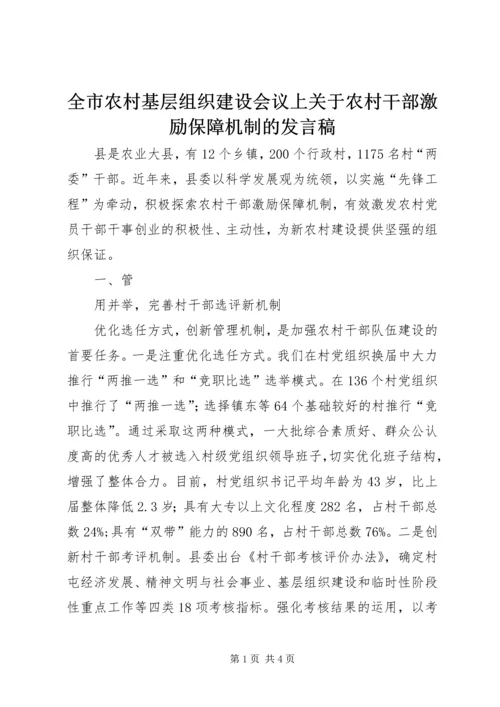 全市农村基层组织建设会议上关于农村干部激励保障机制的发言稿

县是农业大县，有12个乡镇，200个行政村，1175名村“两委”干部。近年来，县委以科学发展观为统领，以实施“先锋工程”为牵动，积极探索农村干部激励保障机制，有效激发农村党员干部干事创业的积极性、主动性，为新农村建设提供坚强的组织保证。

一、管

用并举，完善村干部选评新机制

优化选任方式，创新管理机制，是加强农村干部队伍建设的首要任务。一是注重优化选任方式。我们在村党组织换届中大力推行“两推一选”和“竞职比选”选举模式。在136个村党组织中推行了“两推一选”；选择镇东等64个基础较好的村推行“竞职比选”。通过采取这两种模式，一大批综合素质好、群众公认度高的优秀人才被选入村级党组织领导班子，切实优化班子结构，增强了整体合力。目前，村党组织书记平均年龄为43岁，比上届整体降低2.3岁；具有大专以上文化程度282名，占村干部总数24%;具有“双带”能力的890名，占村干部总数76%。二是创新村干部考评机制。县委出台《村干部考核评价办法》，确定村屯经济发展、精神文明与社会事业、基层组织建设和临时性阶段性重点工作等四类18项考核指标。强化考核结果的运用，以考

第1页 共4页